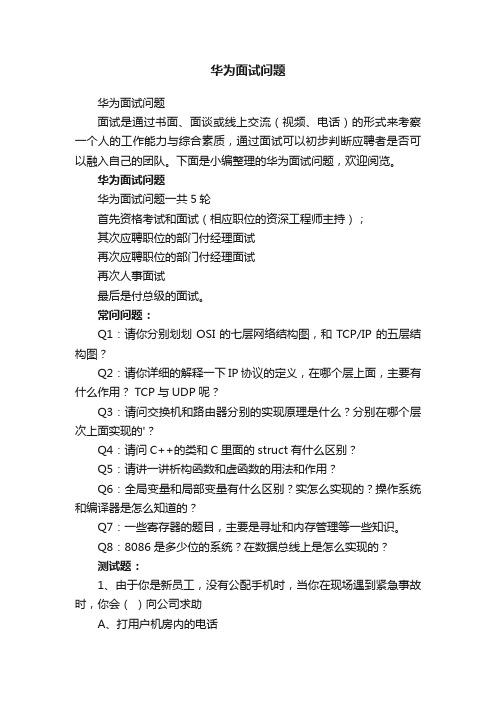 华为面试问题

华为面试问题

面试是通过书面、面谈或线上交流（视频、电话）的形式来考察一个人的工作能力与综合素质，通过面试可以初步判断应聘者是否可以融入自己的团队。下面是小编整理的华为面试问题，欢迎阅览。

华为面试问题

华为面试问题一共 5 轮

首先资格考试和面试（相应职位的资深工程师主持）；

其次应聘职位的部门付经理面试

再次应聘职位的部门付经理面试

再次人事面试

最后是付总级的面试。

常问问题：

Q1：请你分别划划 OSI 的七层网络结构图，和 TCP/IP 的五层结构图？

Q2：请你详细的解释一下 IP 协议的定义，在哪个层上面，主要有什么作用？ TCP 与 UDP 呢？

Q3：请问交换机和路由器分别的实现原理是什么？分别在哪个层次上面实现的'？

Q4：请问 C++的类和 C 里面的 struct 有什么区别？

Q5：请讲一讲析构函数和虚函数的用法和作用？

Q6：全局变量和局部变量有什么区别？实怎么实现的？操作系统和编译器是怎么知道的？

Q7：一些寄存器的题目，主要是寻址和内存管理等一些知识。

Q8：8086 是多少位的系统？在数据总线上是怎么实现的？

测试题：

1、由于你是新员工，没有公配手机时，当你在现场遇到紧急事故时，你会（ ）向公司求助

A、打用户机房内的电话